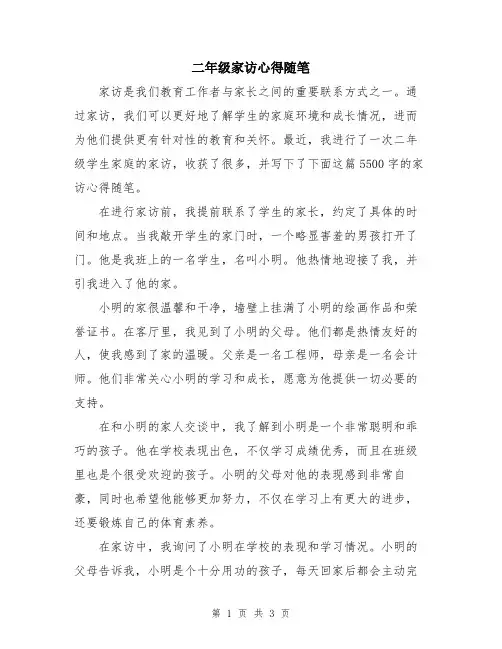 二年级家访心得随笔

家访是我们教育工作者与家长之间的重要联系方式之一。通过家访，我们可以更好地了解学生的家庭环境和成长情况，进而为他们提供更有针对性的教育和关怀。最近，我进行了一次二年级学生家庭的家访，收获了很多，并写下了下面这篇5500字的家访心得随笔。

在进行家访前，我提前联系了学生的家长，约定了具体的时间和地点。当我敲开学生的家门时，一个略显害羞的男孩打开了门。他是我班上的一名学生，名叫小明。他热情地迎接了我，并引我进入了他的家。

小明的家很温馨和干净，墙壁上挂满了小明的绘画作品和荣誉证书。在客厅里，我见到了小明的父母。他们都是热情友好的人，使我感到了家的温暖。父亲是一名工程师，母亲是一名会计师。他们非常关心小明的学习和成长，愿意为他提供一切必要的支持。

在和小明的家人交谈中，我了解到小明是一个非常聪明和乖巧的孩子。他在学校表现出色，不仅学习成绩优秀，而且在班级里也是个很受欢迎的孩子。小明的父母对他的表现感到非常自豪，同时也希望他能够更加努力，不仅在学习上有更大的进步，还要锻炼自己的体育素养。

在家访中，我询问了小明在学校的表现和学习情况。小明的父母告诉我，小明是个十分用功的孩子，每天回家后都会主动完

第 1 页 共 3 页